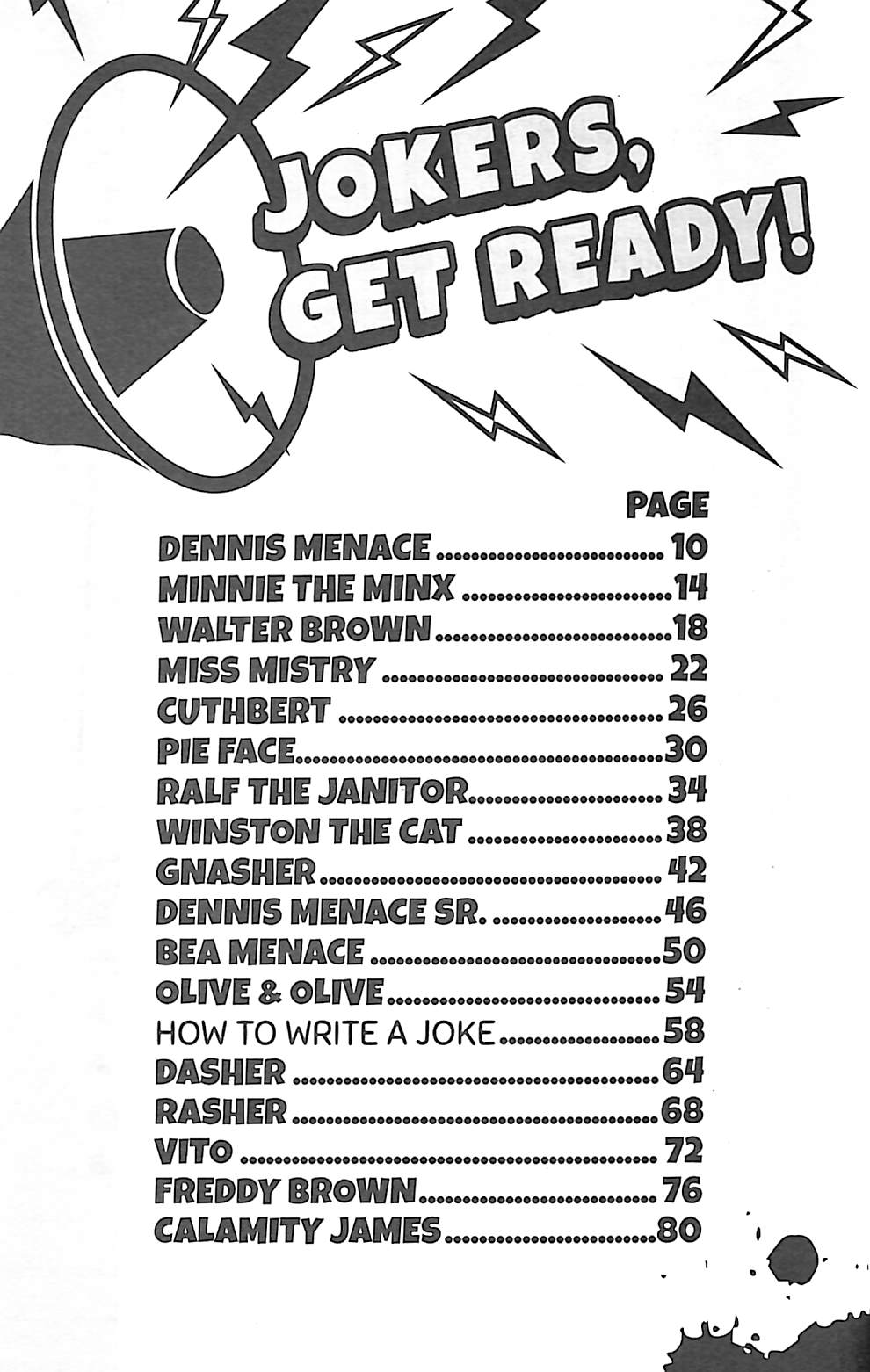 JOKERS, GET READY!

PAGE
DENNIS MENACE 10
MINNIE THE MINX 14
WALTER BROWN 18
MISS MISTRY 22
CUTHBERT 26
PIE FACE 30
RALF THE JANITOR 34
WINSTON THE CAT 38
GNASHER 42
DENNIS MENACE SR. 46
BEA MENACE 50
OLIVE & OLIVE 54
HOW TO WRITE A JOKE 58
DASHER 64
RASHER 68
VITO 72
FREDDY BROWN 76
CALAMITY JAMES 80